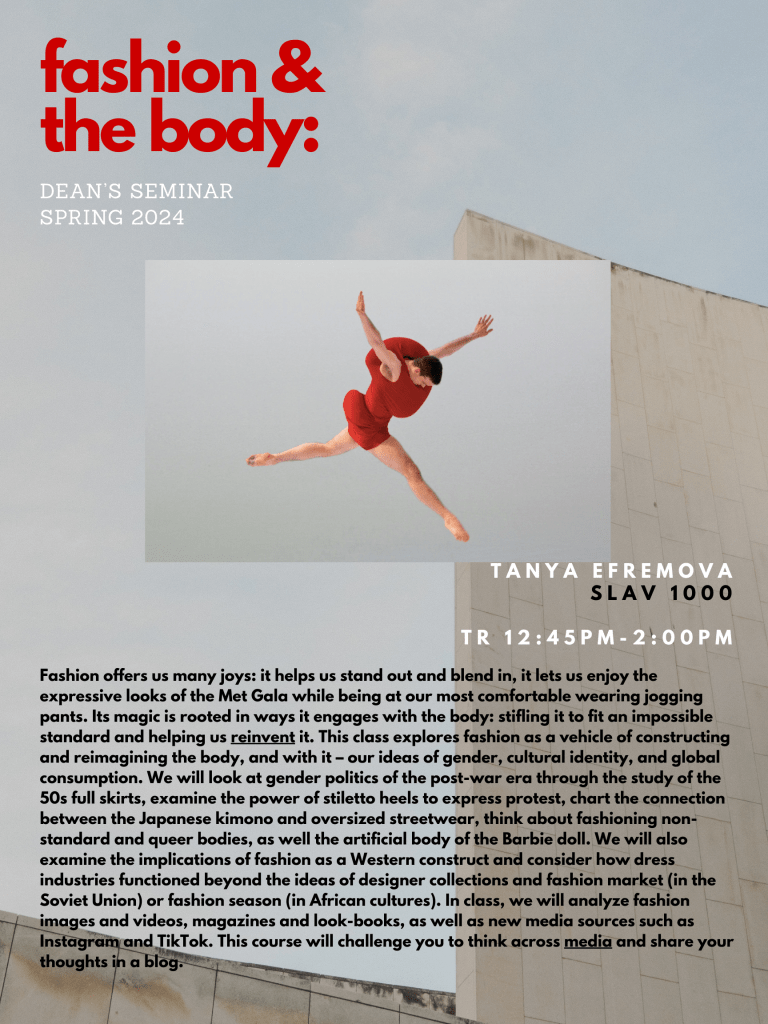 fashion &
the body:

DEAN'S SEMINAR
SPRING 2024

TANYA EFREMOVA
SLAV 1000

TR 12:45PM-2:00PM

Fashion offers us many joys: it helps us stand out and blend in, it lets us enjoy the expressive looks of the Met Gala while being at our most comfortable wearing jogging pants. Its magic is rooted in ways it engages with the body: stifling it to fit an impossible standard and helping us reinvent it. This class explores fashion as a vehicle of constructing and reimagining the body, and with it – our ideas of gender, cultural identity, and global consumption. We will look at gender politics of the post-war era through the study of the 50s full skirts, examine the power of stiletto heels to express protest, chart the connection between the Japanese kimono and oversized streetwear, think about fashioning non-standard and queer bodies, as well the artificial body of the Barbie doll. We will also examine the implications of fashion as a Western construct and consider how dress industries functioned beyond the ideas of designer collections and fashion market (in the Soviet Union) or fashion season (in African cultures). In class, we will analyze fashion images and videos, magazines and look-books, as well as new media sources such as Instagram and TikTok. This course will challenge you to think across media and share your thoughts in a blog.